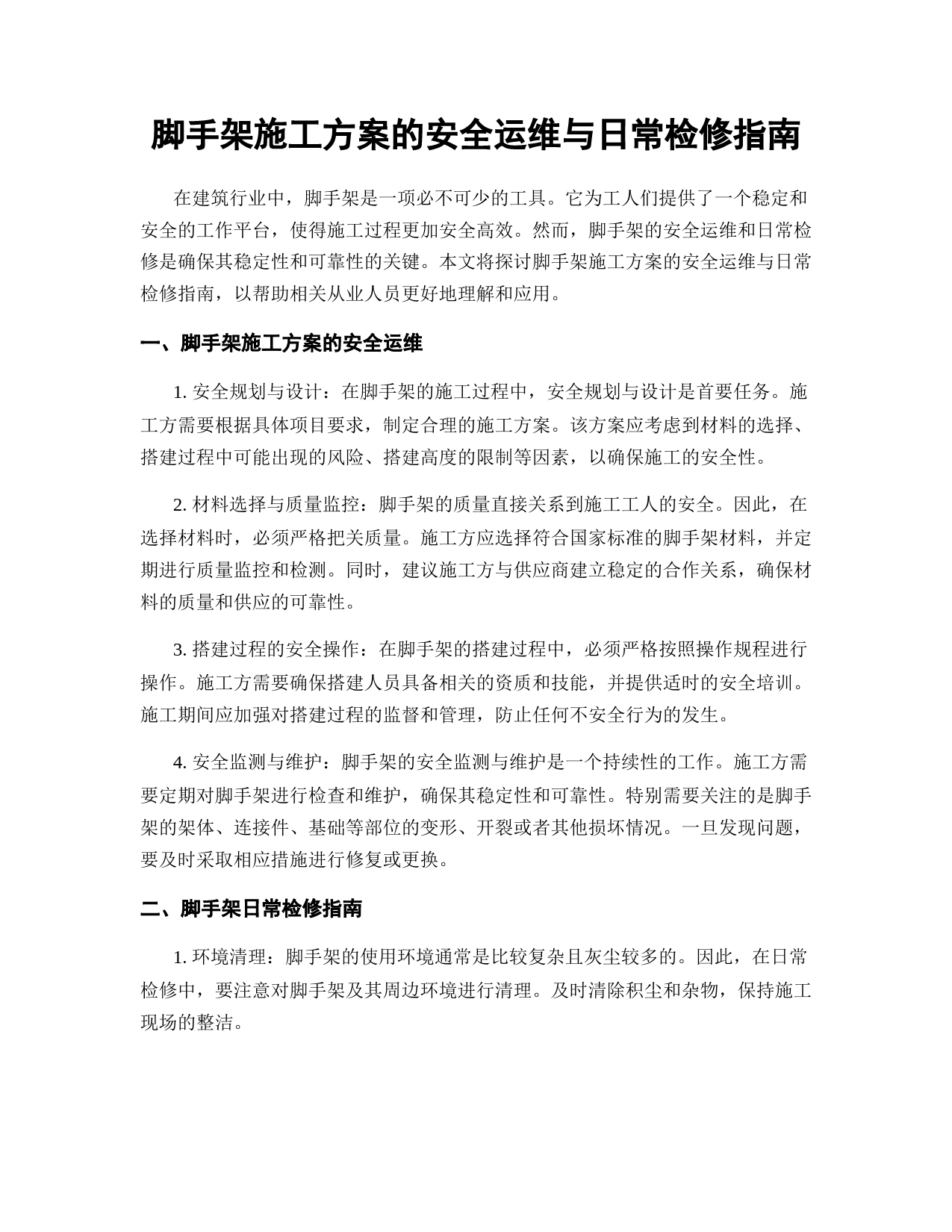 脚手架施工方案的安全运维与日常检修指南

在建筑行业中，脚手架是一项必不可少的工具。它为工人们提供了一个稳定和安全的工作平台，使得施工过程更加安全高效。然而，脚手架的安全运维和日常检修是确保其稳定性和可靠性的关键。本文将探讨脚手架施工方案的安全运维与日常检修指南，以帮助相关从业人员更好地理解和应用。

一、脚手架施工方案的安全运维

1. 安全规划与设计：在脚手架的施工过程中，安全规划与设计是首要任务。施工方需要根据具体项目要求，制定合理的施工方案。该方案应考虑到材料的选择、搭建过程中可能出现的风险、搭建高度的限制等因素，以确保施工的安全性。

2. 材料选择与质量监控：脚手架的质量直接关系到施工工人的安全。因此，在选择材料时，必须严格把关质量。施工方应选择符合国家标准的脚手架材料，并定期进行质量监控和检测。同时，建议施工方与供应商建立稳定的合作关系，确保材料的质量和供应的可靠性。

3. 搭建过程的安全操作：在脚手架的搭建过程中，必须严格按照操作规程进行操作。施工方需要确保搭建人员具备相关的资质和技能，并提供适时的安全培训。施工期间应加强对搭建过程的监督和管理，防止任何不安全行为的发生。

4. 安全监测与维护：脚手架的安全监测与维护是一个持续性的工作。施工方需要定期对脚手架进行检查和维护，确保其稳定性和可靠性。特别需要关注的是脚手架的架体、连接件、基础等部位的变形、开裂或者其他损坏情况。一旦发现问题，要及时采取相应措施进行修复或更换。

二、脚手架日常检修指南

1. 环境清理：脚手架的使用环境通常是比较复杂且灰尘较多的。因此，在日常检修中，要注意对脚手架及其周边环境进行清理。及时清除积尘和杂物，保持施工现场的整洁。